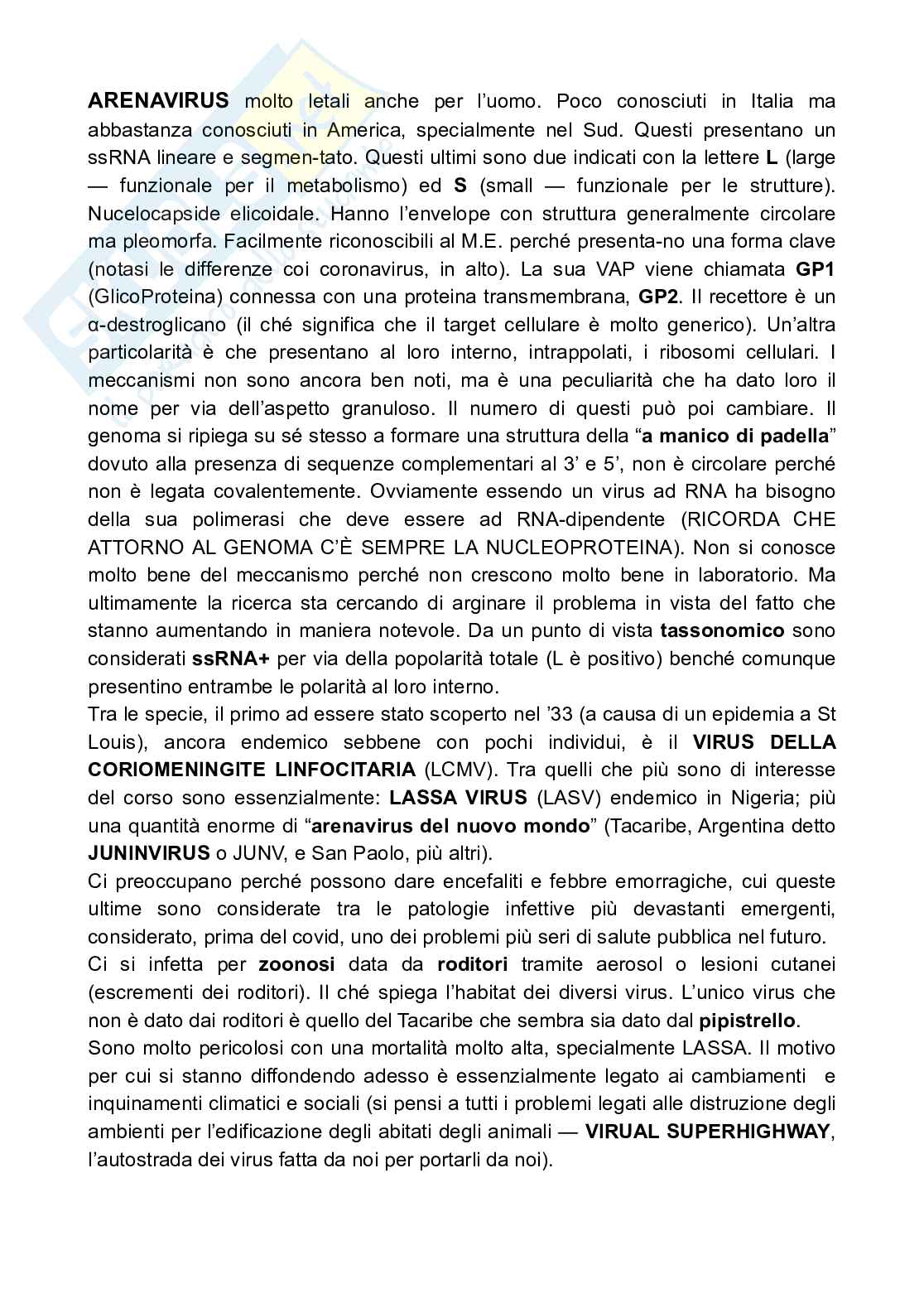 ARENAVIRUS molto letali anche per l'uomo. Poco conosciuti in Italia ma abbastanza conosciuti in America, specialmente nel Sud. Questi presentano un ssRNA lineare e segmen-tato. Questi ultimi sono due indicati con la lettere L (large — funzionale per il metabolismo) ed S (small — funzionale per le strutture). Nucelocapside elicoidale. Hanno l'envelope con struttura generalmente circolare ma pleomorfa. Facilmente riconoscibili al M.E. perché presenta-no una forma clave (notasi le differenze coi coronavirus, in alto). La sua VAP viene chiamata GP1 (GlicoProteina) connessa con una proteina transmembrana, GP2. Il recettore è un α-destroglicano (il ché significa che il target cellulare è molto generico). Un'altra particolarità è che presentano al loro interno, intrappolati, i ribosomi cellulari. I meccanismi non sono ancora ben noti, ma è una peculiarità che ha dato loro il nome per via dell'aspetto granuloso. Il numero di questi può poi cambiare. Il genoma si ripiega su sé stesso a formare una struttura della "a manico di padella" dovuto alla presenza di sequenze complementari al 3' e 5', non è circolare perché non è legata covalentemente. Ovviamente essendo un virus ad RNA ha bisogno della sua polimerasi che deve essere ad RNA-dipendente (RICORDA CHE ATTORNO AL GENOMA C'È SEMPRE LA NUCLEOPROTEINA). Non si conosce molto bene del meccanismo perché non crescono molto bene in laboratorio. Ma ultimamente la ricerca sta cercando di arginare il problema in vista del fatto che stanno aumentando in maniera notevole. Da un punto di vista tassonomico sono considerati ssRNA+ per via della popolarità totale (L è positivo) benché comunque presentino entrambe le polarità al loro interno.
Tra le specie, il primo ad essere stato scoperto nel '33 (a causa di un epidemia a St Louis), ancora endemico sebbene con pochi individui, è il VIRUS DELLA CORIOMENINGITE LINFOCITARIA (LCMV). Tra quelli che più sono di interesse del corso sono essenzialmente: LASSA VIRUS (LASV) endemico in Nigeria; più una quantità enorme di "arenavirus del nuovo mondo" (Tacaribe, Argentina detto JUNINVIRUS o JUNV, e San Paolo, più altri).
Ci preoccupano perché possono dare encefaliti e febbre emorragiche, cui queste ultime sono considerate tra le patologie infettive più devastanti emergenti, considerato, prima del covid, uno dei problemi più seri di salute pubblica nel futuro.
Ci si infetta per zoonosi data da roditori tramite aerosol o lesioni cutanei (escrementi dei roditori). Il ché spiega l'habitat dei diversi virus. L'unico virus che non è dato dai roditori è quello del Tacaribe che sembra sia dato dal pipistrello.
Sono molto pericolosi con una mortalità molto alta, specialmente LASSA. Il motivo per cui si stanno diffondendo adesso è essenzialmente legato ai cambiamenti e inquinamenti climatici e sociali (si pensi a tutti i problemi legati alle distruzione degli ambienti per l'edificazione degli abitati degli animali — VIRUAL SUPERHIGHWAY, l'autostrada dei virus fatta da noi per portarli da noi).